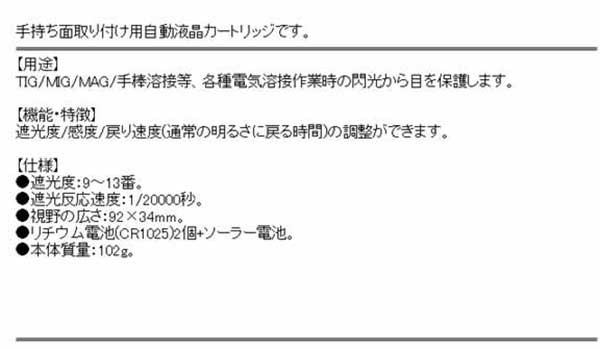 手持ち面取り付け用自動液晶カートリッジです。

【用途】
TIG/MIG/MAG/手棒溶接等、各種電気溶接作業時の閃光から目を保護します。

【機能・特徴】
遮光度/感度/戻り速度(通常の明るさに戻る時間)の調整ができます。

【仕様】
●遮光度:9～13番。
●遮光反応速度:1/20000秒。
●視野の広さ:92×34mm。
●リチウム電池(CR1025)2個+ソーラー電池。
●本体質量:102g。